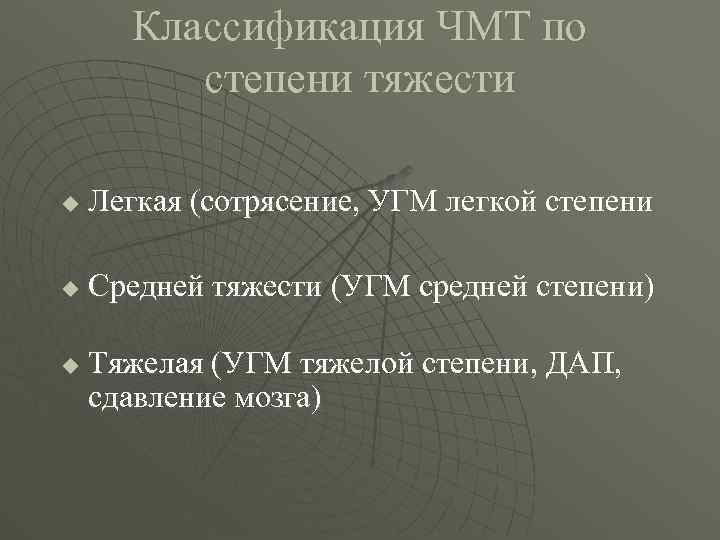 Классификация ЧМТ по степени тяжести

Легкая (сотрясение, УГМ легкой степени

Средней тяжести (УГМ средней степени)

Тяжелая (УГМ тяжелой степени, ДАП, сдавление мозга)